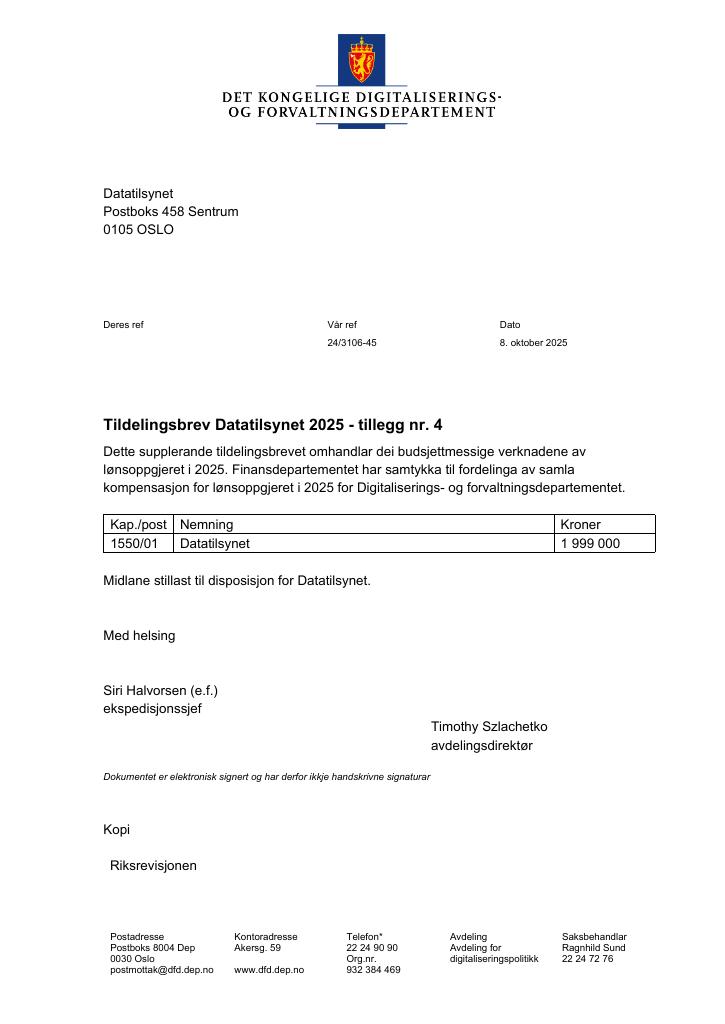 DET KONGELIGE DIGITALISERINGS-
OG FORVALTNINGSDEPARTEMENT

Datatilsynet
Postboks 458 Sentrum
0105 OSLO

Deres ref

Vår ref
24/3106-45

Dato
8. oktober 2025

Tildelingsbrev Datatilsynet 2025 - tillegg nr. 4

Dette supplerande tildelingsbrevet omhandlar dei budsjettmessige verknadene av lønsoppgjeret i 2025. Finansdepartementet har samtykka til fordelinga av samla kompensasjon for lønsoppgjeret i 2025 for Digitaliserings- og forvaltningsdepartementet.

| Kap./post | Nemning | Kroner |
|---|---|---|
| 1550/01 | Datatilsynet | 1 999 000 |

Midlane stillast til disposisjon for Datatilsynet.

Med helsing

Siri Halvorsen (e.f.)
ekspedisjonssjef

Timothy Szlachetko
avdelingsdirektør

Dokumentet er elektronisk signert og har derfor ikkje handskrivne signaturar

Kopi

Riksrevisjonen

Postadresse
Postboks 8004 Dep
0030 Oslo
postmottak@dfd.dep.no

Kontoradresse
Akersg. 59
www.dfd.dep.no

Telefon*
22 24 90 90
Org.nr.
932 384 469

Avdeling
Avdeling for
digitaliseringspolitikk

Saksbehandlar
Ragnhild Sund
22 24 72 76